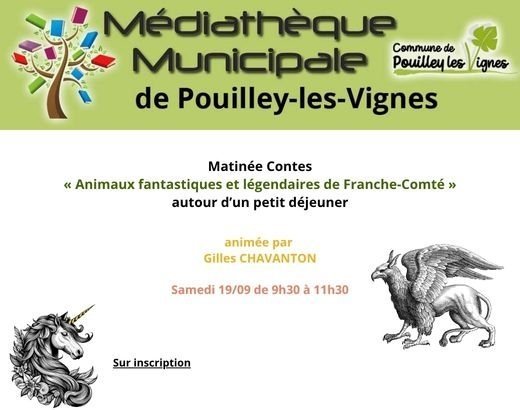 Médiathèque Municipale de Pouilley-les-Vignes

Commune de
Pouilley les Vignes

Matinée Contes
« Animaux fantastiques et légendaires de Franche-Comté »
autour d'un petit déjeuner

animée par
Gilles CHAVANTON

Samedi 19/09 de 9h30 à 11h30

Sur inscription